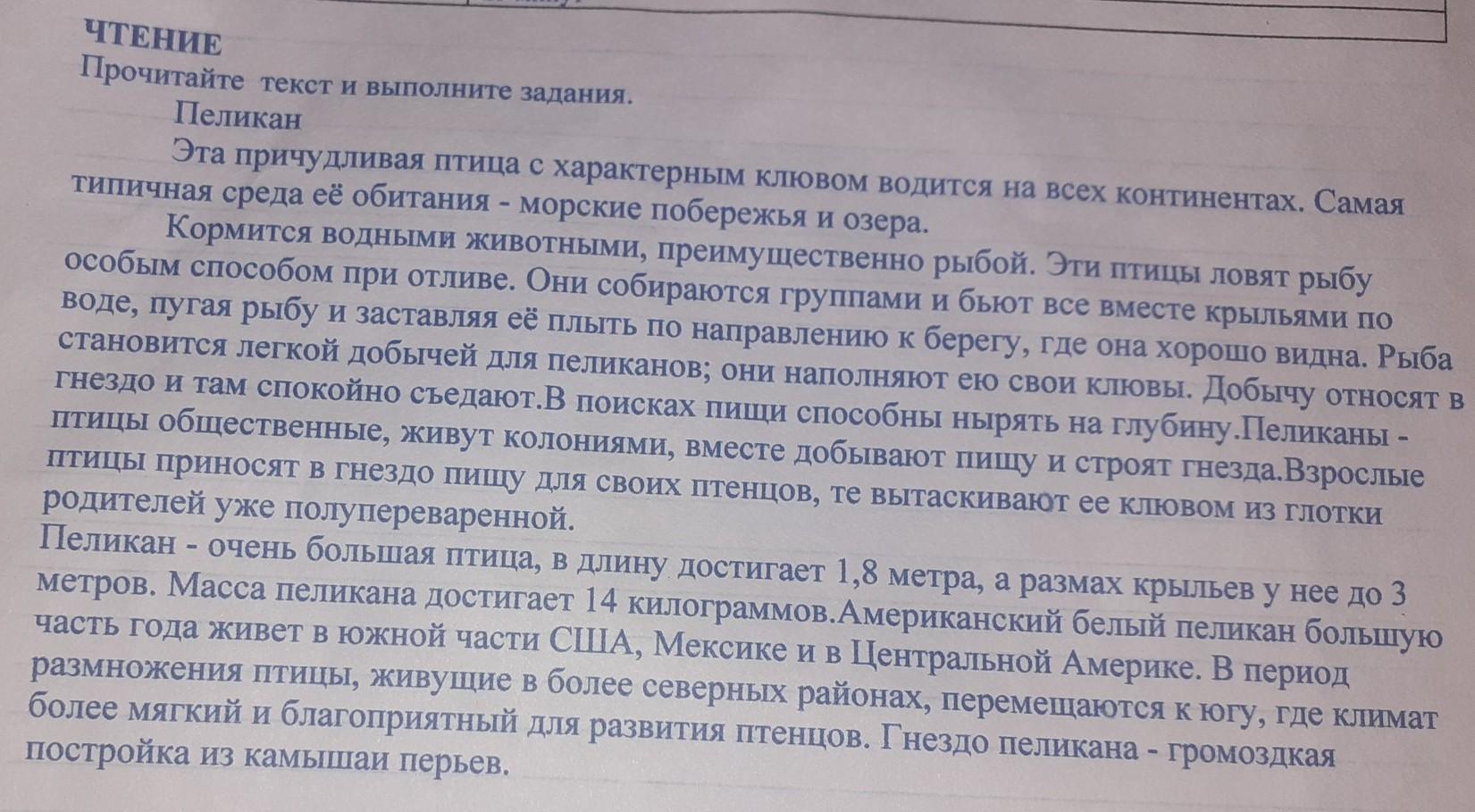 ЧТЕНИЕ
Прочитайте текст и выполните задания.

Пеликан

Эта причудливая птица с характерным клювом водится на всех континентах. Самая типичная среда её обитания - морские побережья и озера.

Кормится водными животными, преимущественно рыбой. Эти птицы ловят рыбу особым способом при отливе. Они собираются группами и бьют все вместе крыльями по воде, пугая рыбу и заставляя её плыть по направлению к берегу, где она хорошо видна. Рыба становится легкой добычей для пеликанов; они наполняют ею свои клювы. Добычу относят в гнездо и там спокойно съедают.В поисках пищи способны нырять на глубину.Пеликаны - птицы общественные, живут колониями, вместе добывают пищу и строят гнезда.Взрослые птицы приносят в гнездо пищу для своих птенцов, те вытаскивают ее клювом из глотки родителей уже полупереваренной.

Пеликан - очень большая птица, в длину достигает 1,8 метра, а размах крыльев у нее до 3 метров. Масса пеликана достигает 14 килограммов.Американский белый пеликан большую часть года живет в южной части США, Мексике и в Центральной Америке. В период размножения птицы, живущие в более северных районах, перемещаются к югу, где климат более мягкий и благоприятный для развития птенцов. Гнездо пеликана - громоздкая постройка из камышаи перьев.